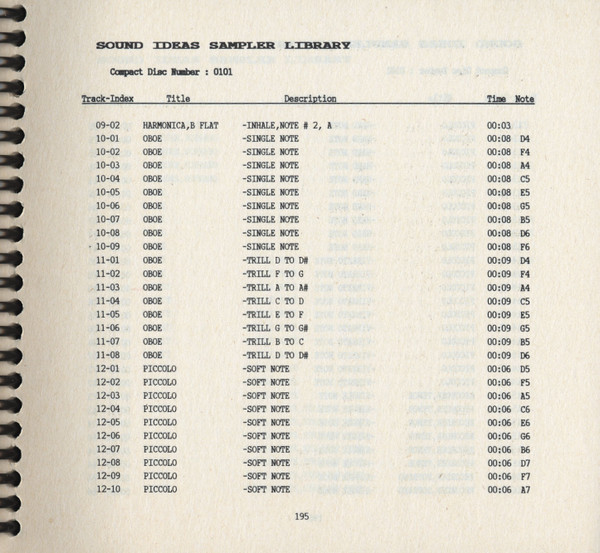 SOUND IDEAS SAMPLER LIBRARY

Compact Disc Number : 0101

| Track-Index | Title | Description | Time | Note |
|---|---|---|---|---|
| 09-02 | HARMONICA,B FLAT | -INHALE,NOTE # 2, A | 00:03 | |
| 10-01 | OBOE | -SINGLE NOTE | 00:08 | D4 |
| 10-02 | OBOE | -SINGLE NOTE | 00:08 | F4 |
| 10-03 | OBOE | -SINGLE NOTE | 00:08 | A4 |
| 10-04 | OBOE | -SINGLE NOTE | 00:08 | C5 |
| 10-05 | OBOE | -SINGLE NOTE | 00:08 | E5 |
| 10-06 | OBOE | -SINGLE NOTE | 00:08 | G5 |
| 10-07 | OBOE | -SINGLE NOTE | 00:08 | B5 |
| 10-08 | OBOE | -SINGLE NOTE | 00:08 | D6 |
| 10-09 | OBOE | -SINGLE NOTE | 00:08 | F6 |
| 11-01 | OBOE | -TRILL D TO D# | 00:09 | D4 |
| 11-02 | OBOE | -TRILL F TO G | 00:09 | F4 |
| 11-03 | OBOE | -TRILL A TO A# | 00:09 | A4 |
| 11-04 | OBOE | -TRILL C TO D | 00:09 | C5 |
| 11-05 | OBOE | -TRILL E TO F | 00:09 | E5 |
| 11-06 | OBOE | -TRILL G TO G# | 00:09 | G5 |
| 11-07 | OBOE | -TRILL B TO C | 00:09 | B5 |
| 11-08 | OBOE | -TRILL D TO D# | 00:09 | D6 |
| 12-01 | PICCOLO | -SOFT NOTE | 00:06 | D5 |
| 12-02 | PICCOLO | -SOFT NOTE | 00:06 | F5 |
| 12-03 | PICCOLO | -SOFT NOTE | 00:06 | A5 |
| 12-04 | PICCOLO | -SOFT NOTE | 00:06 | C6 |
| 12-05 | PICCOLO | -SOFT NOTE | 00:06 | E6 |
| 12-06 | PICCOLO | -SOFT NOTE | 00:06 | G6 |
| 12-07 | PICCOLO | -SOFT NOTE | 00:06 | B6 |
| 12-08 | PICCOLO | -SOFT NOTE | 00:06 | D7 |
| 12-09 | PICCOLO | -SOFT NOTE | 00:06 | F7 |
| 12-10 | PICCOLO | -SOFT NOTE | 00:06 | A7 |

195